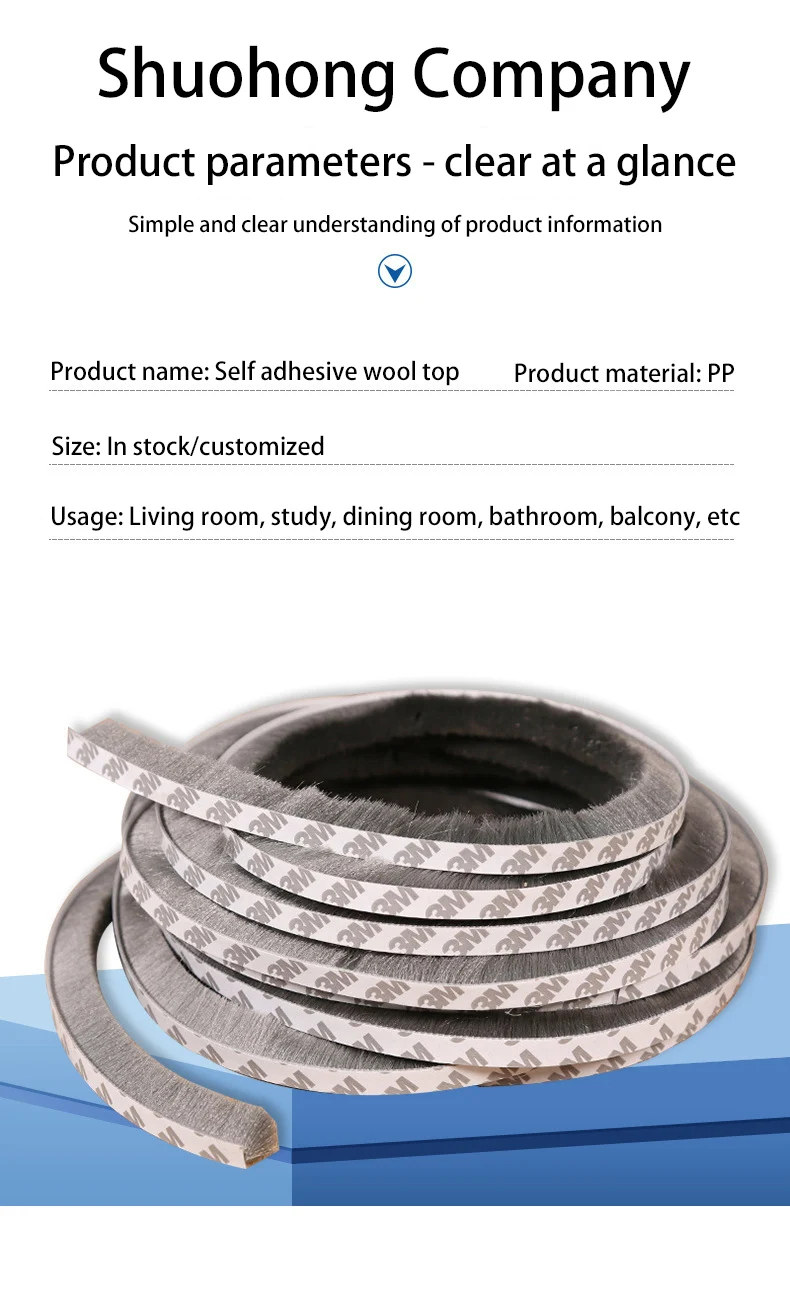 Shuohong Company

Product parameters - clear at a glance

Simple and clear understanding of product information

Product name: Self adhesive wool top

Product material: PP

Size: In stock/customized

Usage: Living room, study, dining room, bathroom, balcony, etc